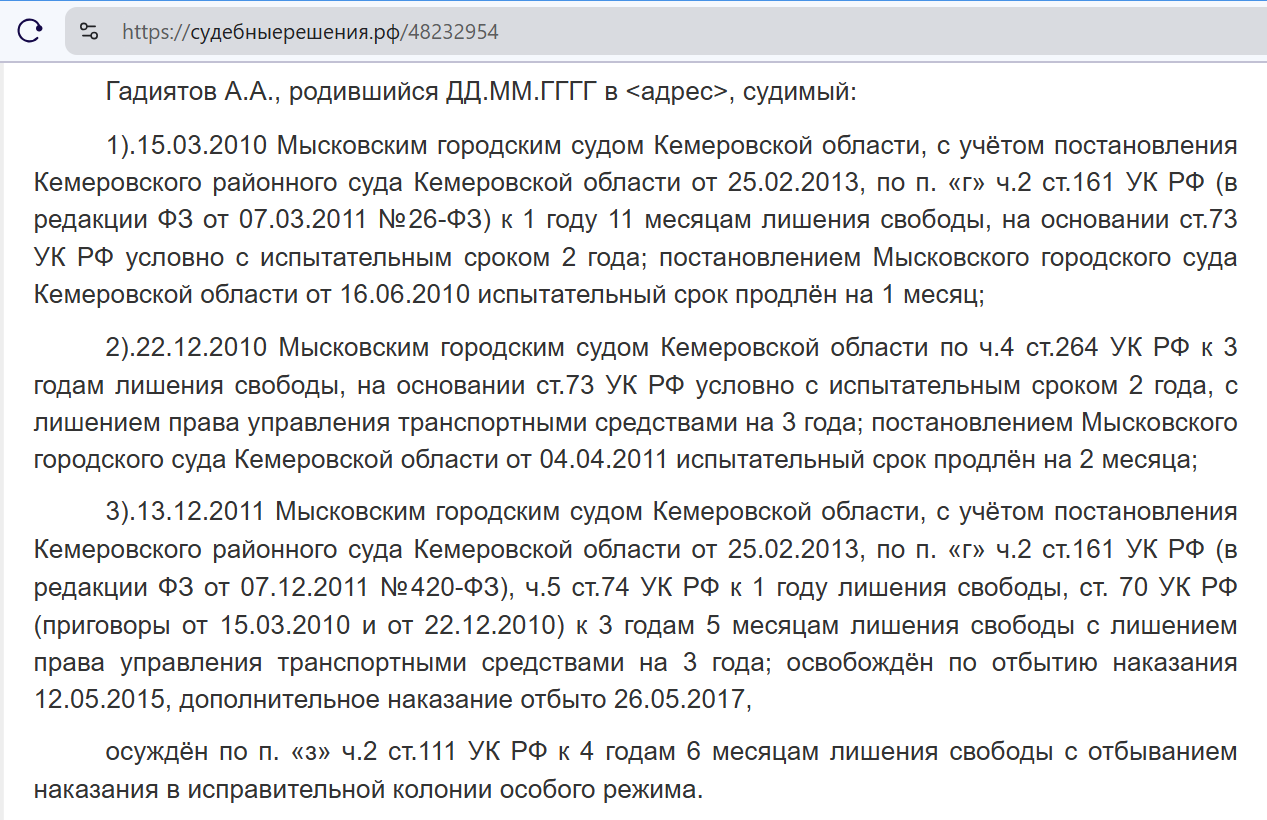 https://судебныерешения.рф/48232954

Гадиятов А.А., родившийся ДД.ММ.ГГГГ в <адрес>, судимый:

1).15.03.2010 Мысковским городским судом Кемеровской области, с учётом постановления Кемеровского районного суда Кемеровской области от 25.02.2013, по п. «г» ч.2 ст.161 УК РФ (в редакции ФЗ от 07.03.2011 №26-ФЗ) к 1 году 11 месяцам лишения свободы, на основании ст.73 УК РФ условно с испытательным сроком 2 года; постановлением Мысковского городского суда Кемеровской области от 16.06.2010 испытательный срок продлён на 1 месяц;

2).22.12.2010 Мысковским городским судом Кемеровской области по ч.4 ст.264 УК РФ к 3 годам лишения свободы, на основании ст.73 УК РФ условно с испытательным сроком 2 года, с лишением права управления транспортными средствами на 3 года; постановлением Мысковского городского суда Кемеровской области от 04.04.2011 испытательный срок продлён на 2 месяца;

3).13.12.2011 Мысковским городским судом Кемеровской области, с учётом постановления Кемеровского районного суда Кемеровской области от 25.02.2013, по п. «г» ч.2 ст.161 УК РФ (в редакции ФЗ от 07.12.2011 №420-ФЗ), ч.5 ст.74 УК РФ к 1 году лишения свободы, ст. 70 УК РФ (приговоры от 15.03.2010 и от 22.12.2010) к 3 годам 5 месяцам лишения свободы с лишением права управления транспортными средствами на 3 года; освобождён по отбытию наказания 12.05.2015, дополнительное наказание отбыто 26.05.2017,

осуждён по п. «з» ч.2 ст.111 УК РФ к 4 годам 6 месяцам лишения свободы с отбыванием наказания в исправительной колонии особого режима.